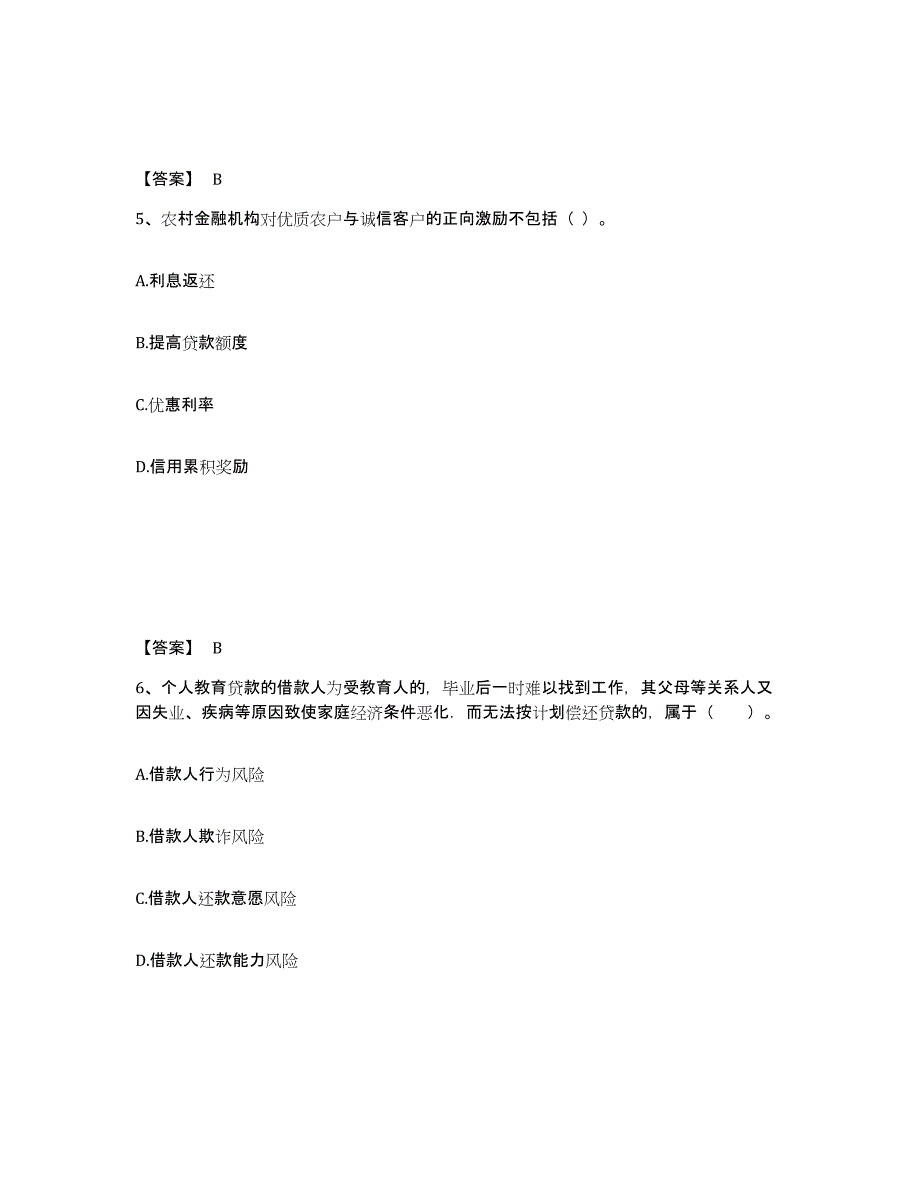 【答案】 B

5、农村金融机构对优质农户与诚信客户的正向激励不包括（ ）。

A.利息返还

B.提高贷款额度

C.优惠利率

D.信用累积奖励

【答案】 B

6、个人教育贷款的借款人为受教育人的，毕业后一时难以找到工作，其父母等关系人又因失业、疾病等原因致使家庭经济条件恶化．而无法按计划偿还贷款的，属于（　　）。

A.借款人行为风险

B.借款人欺诈风险

C.借款人还款意愿风险

D.借款人还款能力风险